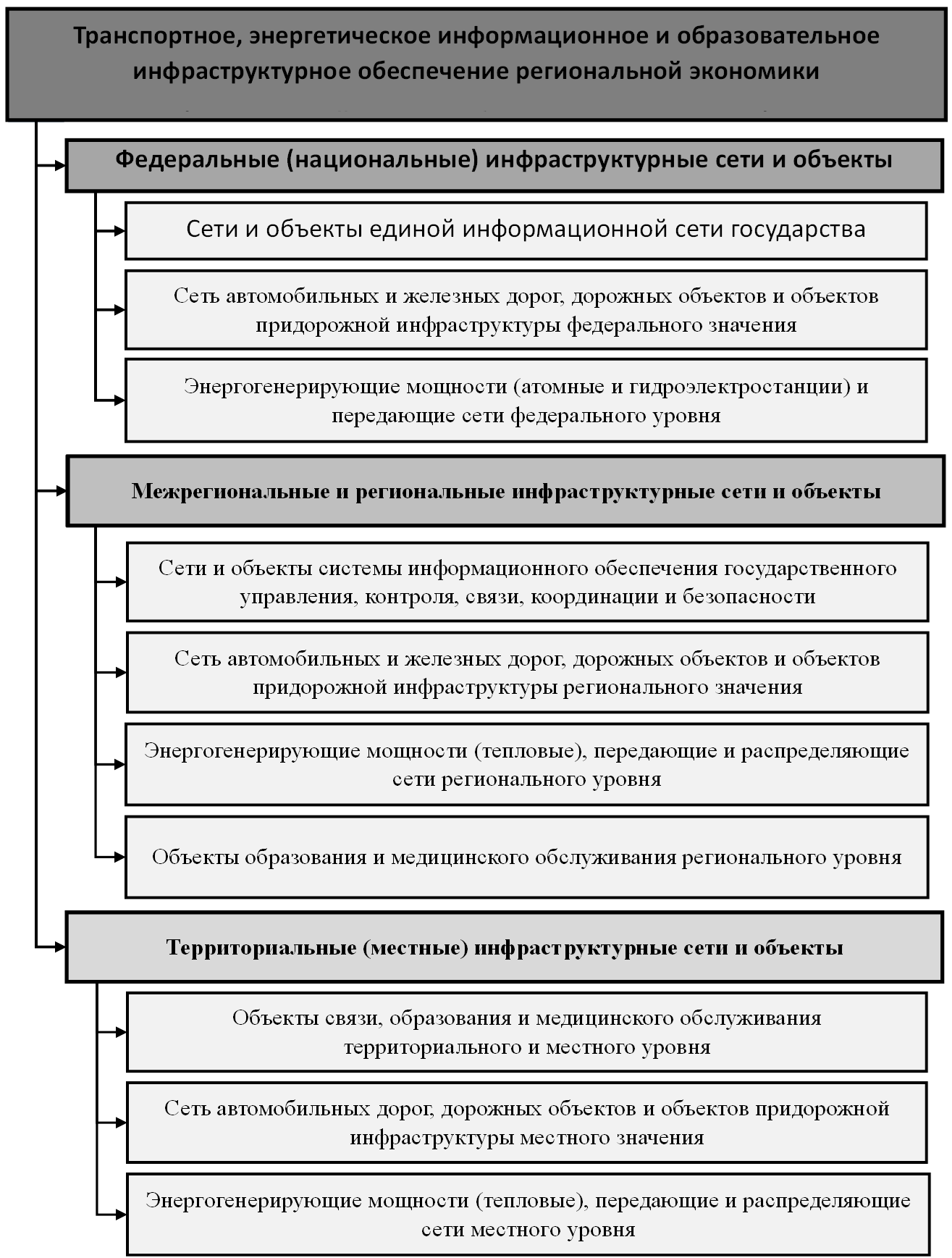 Транспортное, энергетическое информационное и образовательное инфраструктурное обеспечение региональной экономики

Федеральные (национальные) инфраструктурные сети и объекты

Сети и объекты единой информационной сети государства

Сеть автомобильных и железных дорог, дорожных объектов и объектов придорожной инфраструктуры федерального значения

Энергогенерирующие мощности (атомные и гидроэлектростанции) и передающие сети федерального уровня

Межрегиональные и региональные инфраструктурные сети и объекты

Сети и объекты системы информационного обеспечения государственного управления, контроля, связи, координации и безопасности

Сеть автомобильных и железных дорог, дорожных объектов и объектов придорожной инфраструктуры регионального значения

Энергогенерирующие мощности (тепловые), передающие и распределяющие сети регионального уровня

Объекты образования и медицинского обслуживания регионального уровня

Территориальные (местные) инфраструктурные сети и объекты

Объекты связи, образования и медицинского обслуживания территориального и местного уровня

Сеть автомобильных дорог, дорожных объектов и объектов придорожной инфраструктуры местного значения

Энергогенерирующие мощности (тепловые), передающие и распределяющие сети местного уровня